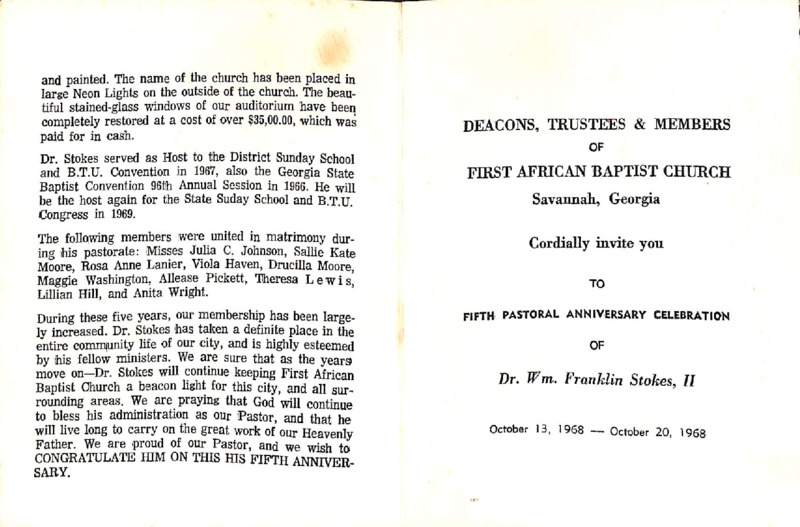 and painted. The name of the church has been placed in large Neon Lights on the outside of the church. The beautiful stained-glass windows of our auditorium have been completely restored at a cost of over $35,00.00, which was paid for in cash.

Dr. Stokes served as Host to the District Sunday School and B.T.U. Convention in 1967, also the Georgia State Baptist Convention 96th Annual Session in 1966. He will be the host again for the State Suday School and B.T.U. Congress in 1969.

The following members were united in matrimony during his pastorate: Misses Julia C. Johnson, Sallie Kate Moore, Rosa Anne Lanier, Viola Haven, Drucilla Moore, Maggie Washington, Allease Pickett, Theresa Lewis, Lillian Hill, and Anita Wright.

During these five years, our membership has been largely increased. Dr. Stokes has taken a definite place in the entire community life of our city, and is highly esteemed by his fellow ministers. We are sure that as the years move on—Dr. Stokes will continue keeping First African Baptist Church a beacon light for this city, and all surrounding areas. We are praying that God will continue to bless his administration as our Pastor, and that he will live long to carry on the great work of our Heavenly Father. We are proud of our Pastor, and we wish to CONGRATULATE HIM ON THIS HIS FIFTH ANNIVERSARY.

DEACONS, TRUSTEES & MEMBERS
OF
FIRST AFRICAN BAPTIST CHURCH
Savannah, Georgia

Cordially invite you

TO

FIFTH PASTORAL ANNIVERSARY CELEBRATION

OF

Dr. Wm. Franklin Stokes, II

October 13, 1968 — October 20, 1968